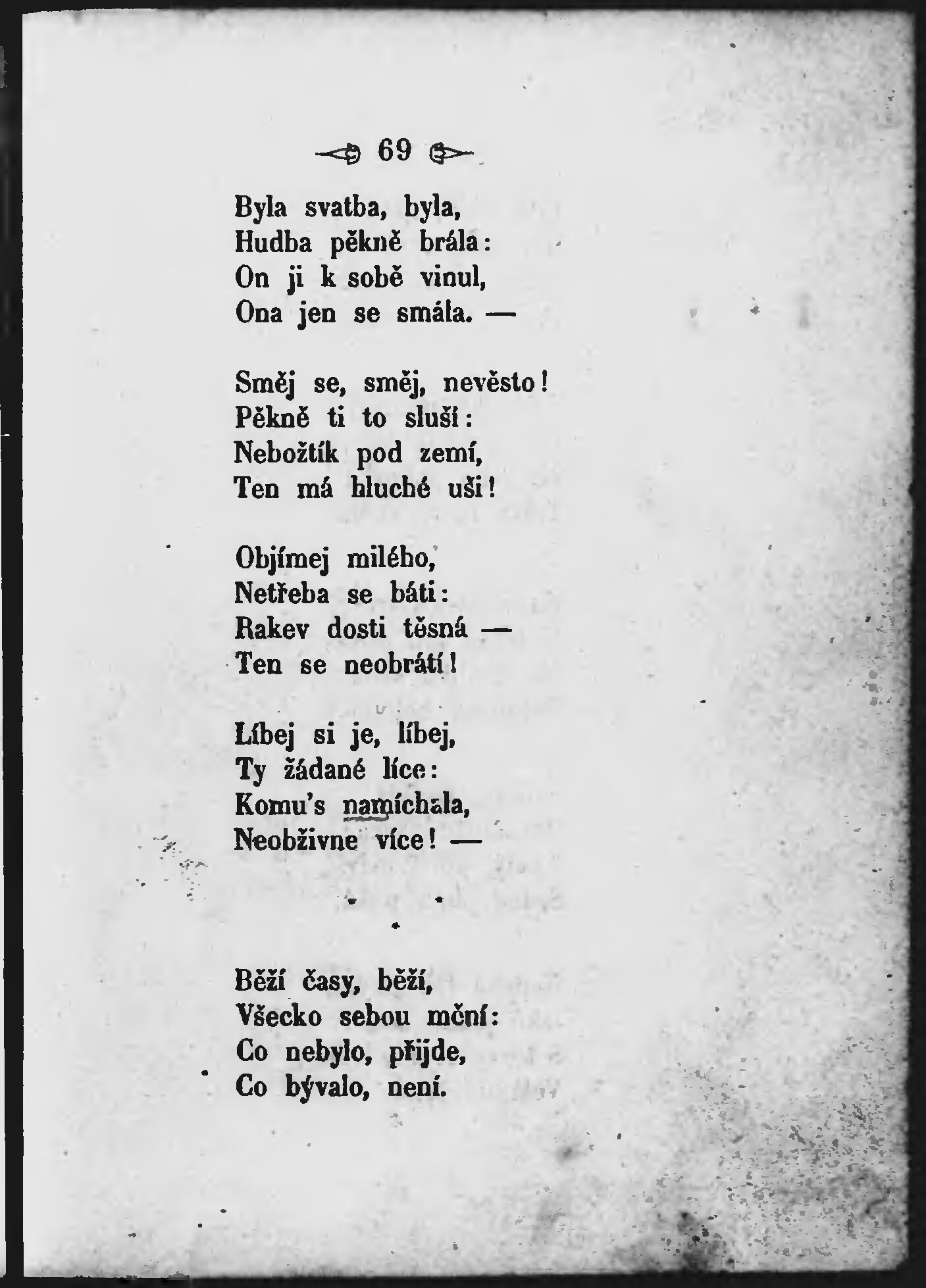 69

Byla svatba, byla,
Hudba pěkně brála:
On ji k sobě vinul,
Ona jen se smála. —

Směj se, směj, nevěsto!
Pěkně ti to sluší:
Nebožtík pod zemí,
Ten má hluché uši!

Objímej milého,
Netřeba se báti:
Rakev dosti těsná —
Ten se neobrátí!

Líbej si je, líbej,
Ty žádané líce:
Komu's namíchala,
Neobživne více! —

* * *

Běží časy, běží,
Všecko sebou mění:
Co nebylo, přijde,
Co bývalo, není.